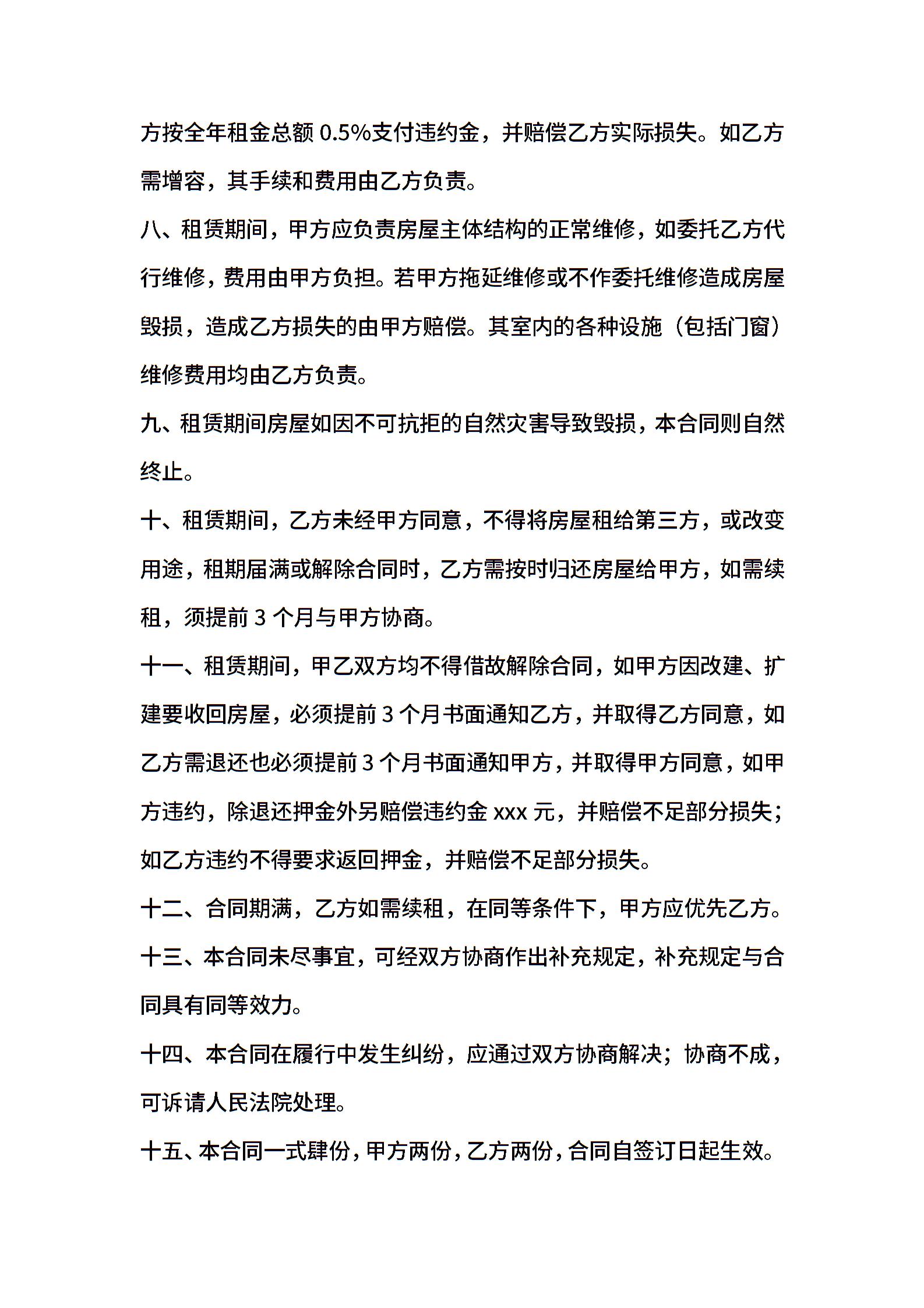 方按全年租金总额 0.5%支付违约金，并赔偿乙方实际损失。如乙方需增容，其手续和费用由乙方负责。

八、租赁期间，甲方应负责房屋主体结构的正常维修，如委托乙方代行维修，费用由甲方负担。若甲方拖延维修或不作委托维修造成房屋毁损，造成乙方损失的由甲方赔偿。其室内的各种设施（包括门窗）维修费用均由乙方负责。

九、租赁期间房屋如因不可抗拒的自然灾害导致毁损，本合同则自然终止。

十、租赁期间，乙方未经甲方同意，不得将房屋租给第三方，或改变用途，租期届满或解除合同时，乙方需按时归还房屋给甲方，如需续租，须提前 3 个月与甲方协商。

十一、租赁期间，甲乙双方均不得借故解除合同，如甲方因改建、扩建要收回房屋，必须提前 3 个月书面通知乙方，并取得乙方同意，如乙方需退还也必须提前 3 个月书面通知甲方，并取得甲方同意，如甲方违约，除退还押金外另赔偿违约金 xxx 元，并赔偿不足部分损失；如乙方违约不得要求返回押金，并赔偿不足部分损失。

十二、合同期满，乙方如需续租，在同等条件下，甲方应优先乙方。

十三、本合同未尽事宜，可经双方协商作出补充规定，补充规定与合同具有同等效力。

十四、本合同在履行中发生纠纷，应通过双方协商解决；协商不成，可诉请人民法院处理。

十五、本合同一式肆份，甲方两份，乙方两份，合同自签订日起生效。